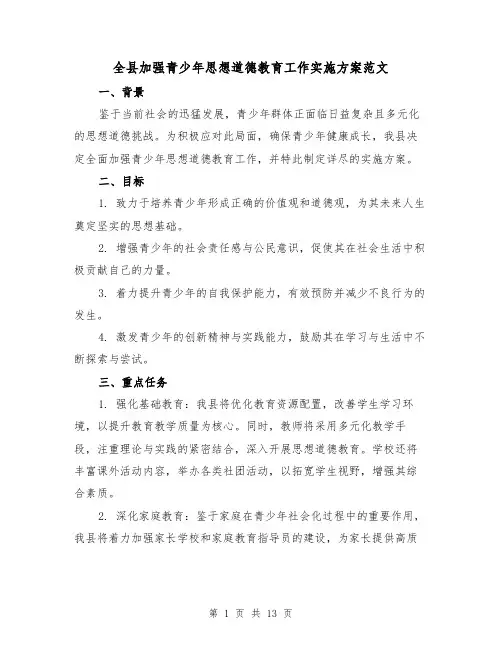 全县加强青少年思想道德教育工作实施方案范文

一、背景

鉴于当前社会的迅猛发展，青少年群体正面临日益复杂且多元化的思想道德挑战。为积极应对此局面，确保青少年健康成长，我县决定全面加强青少年思想道德教育工作，并特此制定详尽的实施方案。

二、目标

1. 致力于培养青少年形成正确的价值观和道德观，为其未来人生奠定坚实的思想基础。

2. 增强青少年的社会责任感与公民意识，促使其在社会生活中积极贡献自己的力量。

3. 着力提升青少年的自我保护能力，有效预防并减少不良行为的发生。

4. 激发青少年的创新精神与实践能力，鼓励其在学习与生活中不断探索与尝试。

三、重点任务

1. 强化基础教育：我县将优化教育资源配置，改善学生学习环境，以提升教育教学质量为核心。同时，教师将采用多元化教学手段，注重理论与实践的紧密结合，深入开展思想道德教育。学校还将丰富课外活动内容，举办各类社团活动，以拓宽学生视野，增强其综合素质。

2. 深化家庭教育：鉴于家庭在青少年社会化过程中的重要作用，我县将着力加强家长学校和家庭教育指导员的建设，为家长提供高质

第 1 页 共 13 页